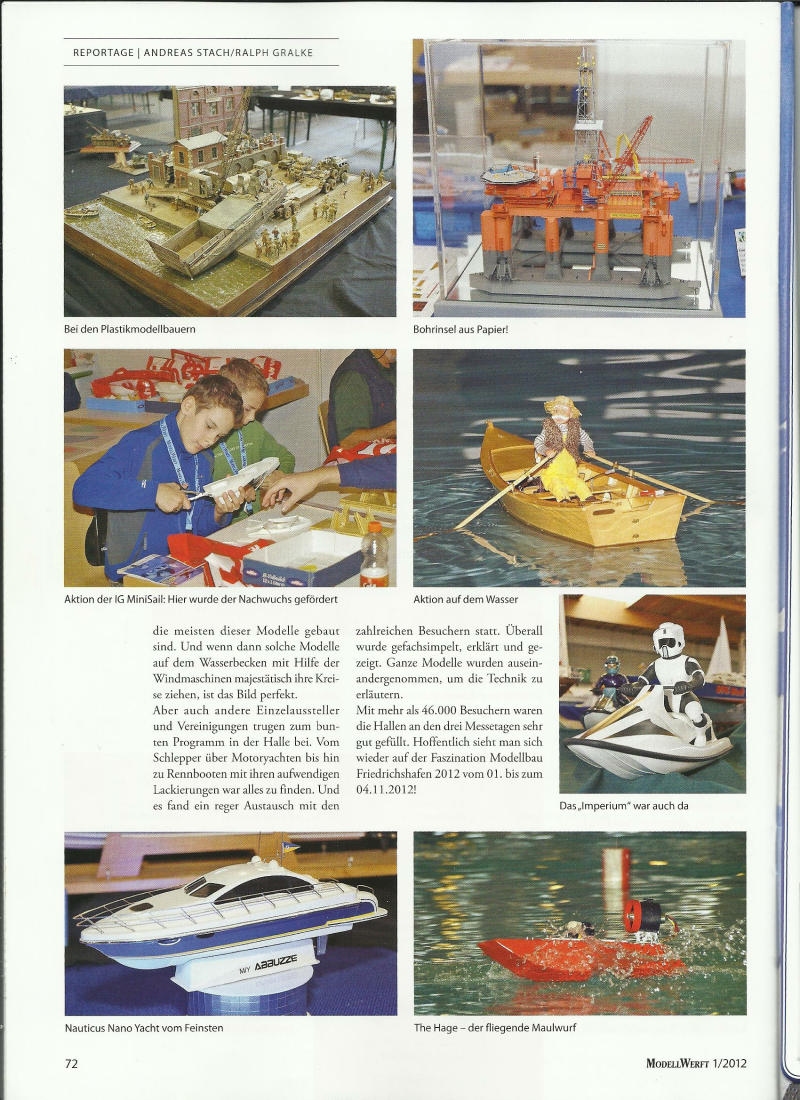 REPORTAGE | ANDREAS STACH/RALPH GRALKE

Bei den Plastikmodellbauern

Bohrinsel aus Papier!

Aktion der IG MiniSail: Hier wurde der Nachwuchs gefördert

Aktion auf dem Wasser

die meisten dieser Modelle gebaut sind. Und wenn dann solche Modelle auf dem Wasserbecken mit Hilfe der Windmaschinen majestätisch ihre Kreise ziehen, ist das Bild perfekt.
Aber auch andere Einzelaussteller und Vereinigungen trugen zum bunten Programm in der Halle bei. Vom Schlepper über Motoryachten bis hin zu Rennbooten mit ihren aufwendigen Lackierungen war alles zu finden. Und es fand ein reger Austausch mit den zahlreichen Besuchern statt. Überall wurde gefachsimpelt, erklärt und gezeigt. Ganze Modelle wurden auseinandergenommen, um die Technik zu erläutern.
Mit mehr als 46.000 Besuchern waren die Hallen an den drei Messetagen sehr gut gefüllt. Hoffentlich sieht man sich wieder auf der Faszination Modellbau Friedrichshafen 2012 vom 01. bis zum 04.11.2012!

Das „Imperium" war auch da

M/Y ABBUZZE

Nauticus Nano Yacht vom Feinsten

The Hage – der fliegende Maulwurf

72

MODELLWERFT 1/2012